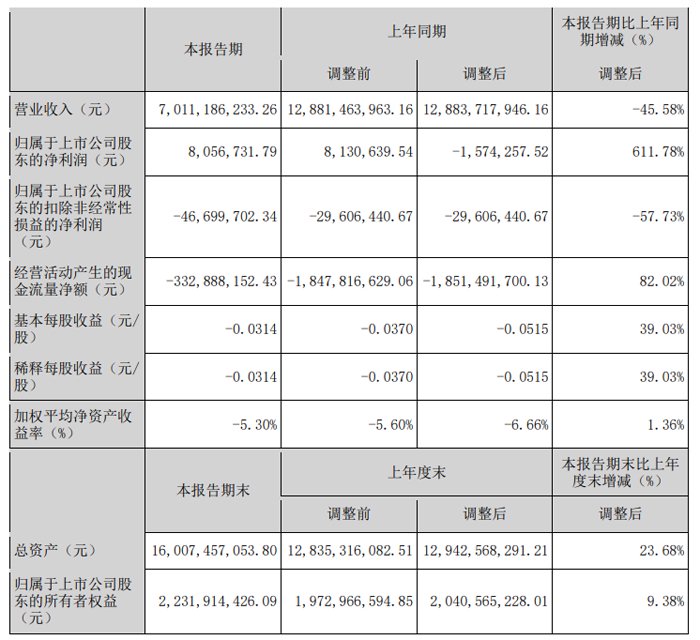 |  | 本报告期 | 上年同期 |  | 本报告期比上年同期增减（%） |
|---|---|---|---|---|
|  |  | 调整前 | 调整后 | 调整后 |
| 营业收入（元） | 7,011,186,233.26 | 12,881,463,963.16 | 12,883,717,946.16 | -45.58% |
| 归属于上市公司股东的净利润（元） | 8,056,731.79 | 8,130,639.54 | -1,574,257.52 | 611.78% |
| 归属于上市公司股东的扣除非经常性损益的净利润（元） | -46,699,702.34 | -29,606,440.67 | -29,606,440.67 | -57.73% |
| 经营活动产生的现金流量净额（元） | -332,888,152.43 | -1,847,816,629.06 | -1,851,491,700.13 | 82.02% |
| 基本每股收益（元/股） | -0.0314 | -0.0370 | -0.0515 | 39.03% |
| 稀释每股收益（元/股） | -0.0314 | -0.0370 | -0.0515 | 39.03% |
| 加权平均净资产收益率（%） | -5.30% | -5.60% | -6.66% | 1.36% |
|  | 本报告期末 | 上年度末 |  | 本报告期末比上年度末增减（%） |
|  |  | 调整前 | 调整后 | 调整后 |
| 总资产（元） | 16,007,457,053.80 | 12,835,316,082.51 | 12,942,568,291.21 | 23.68% |
| 归属于上市公司股东的所有者权益（元） | 2,231,914,426.09 | 1,972,966,594.85 | 2,040,565,228.01 | 9.38% |